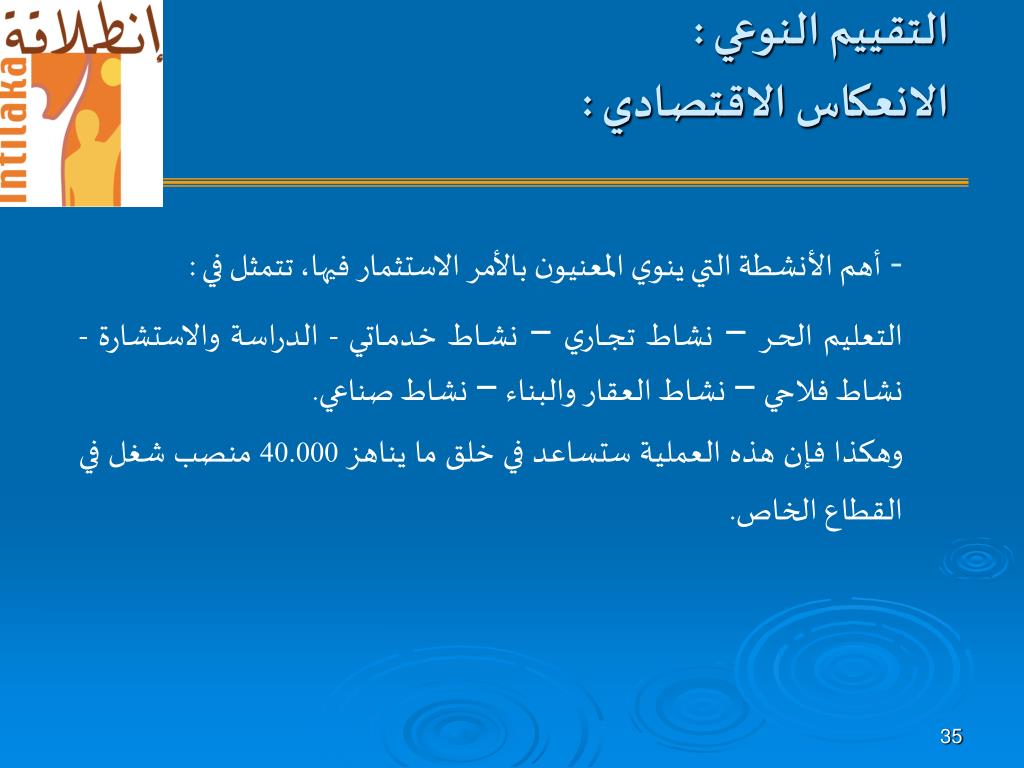 إنطلاقة
Intilaka

التقييم النوعي :
الانعكاس الاقتصادي :

- أهم الأنشطة التي ينوي المعنيون بالأمر الاستثمار فيها، تتمثل في :

التعليم الحر – نشاط تجاري – نشاط خدماتي - الدراسة والاستشارة - نشاط فلاحي – نشاط العقار والبناء – نشاط صناعي.

وهكذا فإن هذه العملية ستساعد في خلق ما يناهز 40.000 منصب شغل في القطاع الخاص.

35